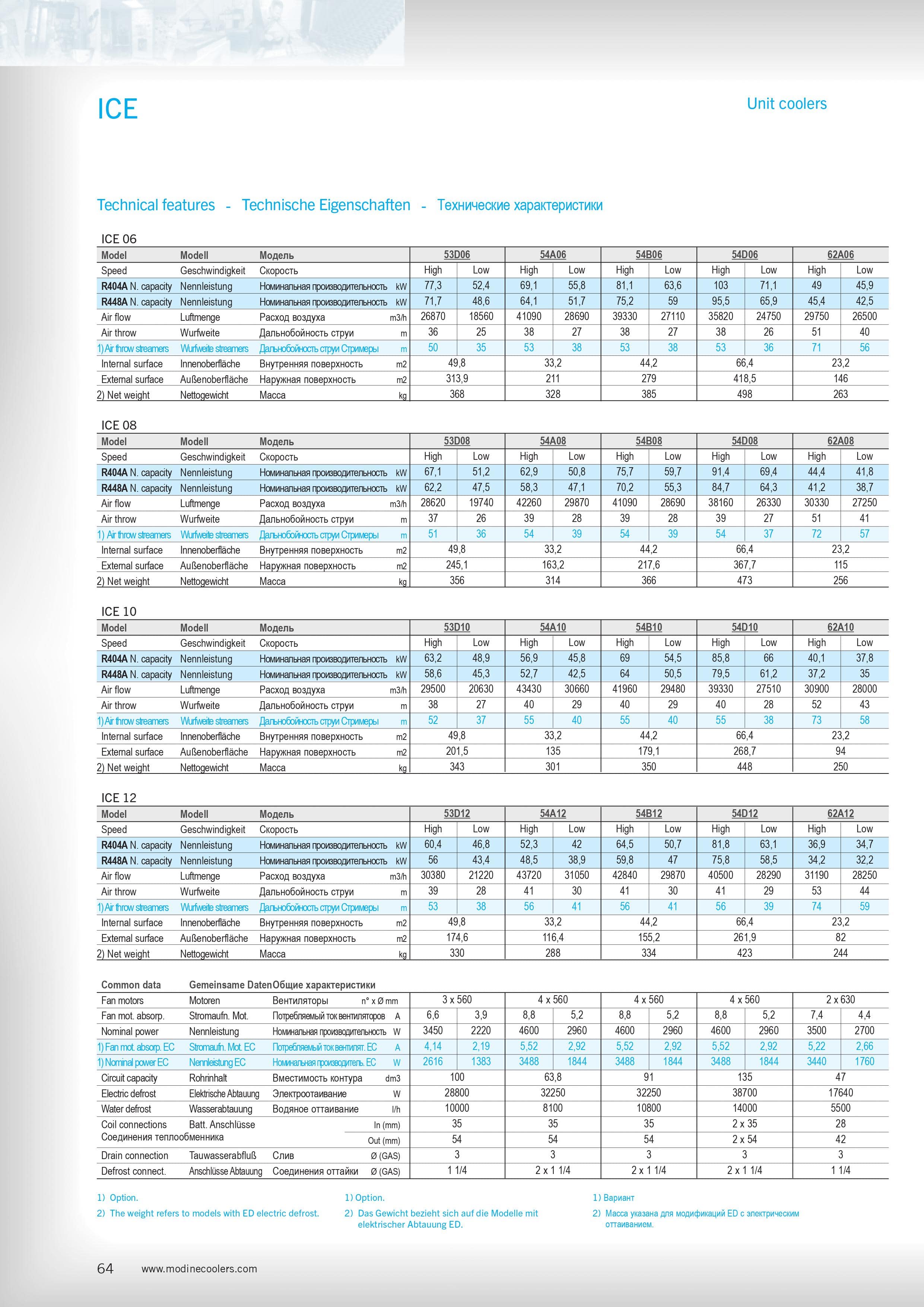 ICE

Unit coolers

Technical features - Technische Eigenschaften - Технические характеристики

ICE 06

| Model | Modell | Модель | | 53D06 | | 54A06 | | 54B06 | | 54D06 | | 62A06 | |
|---|---|---|---|---|---|---|---|---|---|---|---|---|---|
| Speed | Geschwindigkeit | Скорость | | High | Low | High | Low | High | Low | High | Low | High | Low |
| R404A N. capacity | Nennleistung | Номинальная производительность | kW | 77,3 | 52,4 | 69,1 | 55,8 | 81,1 | 63,6 | 103 | 71,1 | 49 | 45,9 |
| R448A N. capacity | Nennleistung | Номинальная производительность | kW | 71,7 | 48,6 | 64,1 | 51,7 | 75,2 | 59 | 95,5 | 65,9 | 45,4 | 42,5 |
| Air flow | Luftmenge | Расход воздуха | m3/h | 26870 | 18560 | 41090 | 28690 | 39330 | 27110 | 35820 | 24750 | 29750 | 26500 |
| Air throw | Wurfweite | Дальнобойность струи | m | 36 | 25 | 38 | 27 | 38 | 27 | 38 | 26 | 51 | 40 |
| 1) Air throw streamers | Wurfweite streamers | Дальнобойность струи Стримеры | m | 50 | 35 | 53 | 38 | 53 | 38 | 53 | 36 | 71 | 56 |
| Internal surface | Innenoberfläche | Внутренняя поверхность | m2 | 49,8 | | 33,2 | | 44,2 | | 66,4 | | 23,2 | |
| External surface | Außenoberfläche | Наружная поверхность | m2 | 313,9 | | 211 | | 279 | | 418,5 | | 146 | |
| 2) Net weight | Nettogewicht | Масса | kg | 368 | | 328 | | 385 | | 498 | | 263 | |

ICE 08

| Model | Modell | Модель | | 53D08 | | 54A08 | | 54B08 | | 54D08 | | 62A08 | |
|---|---|---|---|---|---|---|---|---|---|---|---|---|---|
| Speed | Geschwindigkeit | Скорость | | High | Low | High | Low | High | Low | High | Low | High | Low |
| R404A N. capacity | Nennleistung | Номинальная производительность | kW | 67,1 | 51,2 | 62,9 | 50,8 | 75,7 | 59,7 | 91,4 | 69,4 | 44,4 | 41,8 |
| R448A N. capacity | Nennleistung | Номинальная производительность | kW | 62,2 | 47,5 | 58,3 | 47,1 | 70,2 | 55,3 | 84,7 | 64,3 | 41,2 | 38,7 |
| Air flow | Luftmenge | Расход воздуха | m3/h | 28620 | 19740 | 42260 | 29870 | 41090 | 28690 | 38160 | 26330 | 30330 | 27250 |
| Air throw | Wurfweite | Дальнобойность струи | m | 37 | 26 | 39 | 28 | 39 | 28 | 39 | 27 | 51 | 41 |
| 1) Air throw streamers | Wurfweite streamers | Дальнобойность струи Стримеры | m | 51 | 36 | 54 | 39 | 54 | 39 | 54 | 37 | 72 | 57 |
| Internal surface | Innenoberfläche | Внутренняя поверхность | m2 | 49,8 | | 33,2 | | 44,2 | | 66,4 | | 23,2 | |
| External surface | Außenoberfläche | Наружная поверхность | m2 | 245,1 | | 163,2 | | 217,6 | | 367,7 | | 115 | |
| 2) Net weight | Nettogewicht | Масса | kg | 356 | | 314 | | 366 | | 473 | | 256 | |

ICE 10

| Model | Modell | Модель | | 53D10 | | 54A10 | | 54B10 | | 54D10 | | 62A10 | |
|---|---|---|---|---|---|---|---|---|---|---|---|---|---|
| Speed | Geschwindigkeit | Скорость | | High | Low | High | Low | High | Low | High | Low | High | Low |
| R404A N. capacity | Nennleistung | Номинальная производительность | kW | 63,2 | 48,9 | 56,9 | 45,8 | 69 | 54,5 | 85,8 | 66 | 40,1 | 37,8 |
| R448A N. capacity | Nennleistung | Номинальная производительность | kW | 58,6 | 45,3 | 52,7 | 42,5 | 64 | 50,5 | 79,5 | 61,2 | 37,2 | 35 |
| Air flow | Luftmenge | Расход воздуха | m3/h | 29500 | 20630 | 43430 | 30660 | 41960 | 29480 | 39330 | 27510 | 30900 | 28000 |
| Air throw | Wurfweite | Дальнобойность струи | m | 38 | 27 | 40 | 29 | 40 | 29 | 40 | 28 | 52 | 43 |
| 1) Air throw streamers | Wurfweite streamers | Дальнобойность струи Стримеры | m | 52 | 37 | 55 | 40 | 55 | 40 | 55 | 38 | 73 | 58 |
| Internal surface | Innenoberfläche | Внутренняя поверхность | m2 | 49,8 | | 33,2 | | 44,2 | | 66,4 | | 23,2 | |
| External surface | Außenoberfläche | Наружная поверхность | m2 | 201,5 | | 135 | | 179,1 | | 268,7 | | 94 | |
| 2) Net weight | Nettogewicht | Масса | kg | 343 | | 301 | | 350 | | 448 | | 250 | |

ICE 12

| Model | Modell | Модель | | 53D12 | | 54A12 | | 54B12 | | 54D12 | | 62A12 | |
|---|---|---|---|---|---|---|---|---|---|---|---|---|---|
| Speed | Geschwindigkeit | Скорость | | High | Low | High | Low | High | Low | High | Low | High | Low |
| R404A N. capacity | Nennleistung | Номинальная производительность | kW | 60,4 | 46,8 | 52,3 | 42 | 64,5 | 50,7 | 81,8 | 63,1 | 36,9 | 34,7 |
| R448A N. capacity | Nennleistung | Номинальная производительность | kW | 56 | 43,4 | 48,5 | 38,9 | 59,8 | 47 | 75,8 | 58,5 | 34,2 | 32,2 |
| Air flow | Luftmenge | Расход воздуха | m3/h | 30380 | 21220 | 43720 | 31050 | 42840 | 29870 | 40500 | 28290 | 31190 | 28250 |
| Air throw | Wurfweite | Дальнобойность струи | m | 39 | 28 | 41 | 30 | 41 | 30 | 41 | 29 | 53 | 44 |
| 1) Air throw streamers | Wurfweite streamers | Дальнобойность струи Стримеры | m | 53 | 38 | 56 | 41 | 56 | 41 | 56 | 39 | 74 | 59 |
| Internal surface | Innenoberfläche | Внутренняя поверхность | m2 | 49,8 | | 33,2 | | 44,2 | | 66,4 | | 23,2 | |
| External surface | Außenoberfläche | Наружная поверхность | m2 | 174,6 | | 116,4 | | 155,2 | | 261,9 | | 82 | |
| 2) Net weight | Nettogewicht | Масса | kg | 330 | | 288 | | 334 | | 423 | | 244 | |

| Common data | Gemeinsame Daten | Общие характеристики | | | | | | | | | | | |
|---|---|---|---|---|---|---|---|---|---|---|---|---|---|
| Fan motors | Motoren | Вентиляторы | n° x Ø mm | 3 x 560 | | 4 x 560 | | 4 x 560 | | 4 x 560 | | 2 x 630 | |
| Fan mot. absorp. | Stromaufn. Mot. | Потребляемый ток вентиляторов | A | 6,6 | 3,9 | 8,8 | 5,2 | 8,8 | 5,2 | 8,8 | 5,2 | 7,4 | 4,4 |
| Nominal power | Nennleistung | Номинальная производительность | W | 3450 | 2220 | 4600 | 2960 | 4600 | 2960 | 4600 | 2960 | 3500 | 2700 |
| 1) Fan mot. absorp. EC | Stromaufn. Mot. EC | Потребляемый ток вентилят. EC | A | 4,14 | 2,19 | 5,52 | 2,92 | 5,52 | 2,92 | 5,52 | 2,92 | 5,22 | 2,66 |
| 1) Nominal power EC | Nennleistung EC | Номинальная производитель. EC | W | 2616 | 1383 | 3488 | 1844 | 3488 | 1844 | 3488 | 1844 | 3440 | 1760 |
| Circuit capacity | Rohrinhalt | Вместимость контура | dm3 | 100 | | 63,8 | | 91 | | 135 | | 47 | |
| Electric defrost | Elektrische Abtauung | Электрооттаивание | W | 28800 | | 32250 | | 32250 | | 38700 | | 17640 | |
| Water defrost | Wasserabtauung | Водяное оттаивание | l/h | 10000 | | 8100 | | 10800 | | 14000 | | 5500 | |
| Coil connections | Batt. Anschlüsse | | In (mm) | 35 | | 35 | | 35 | | 2 x 35 | | 28 | |
| Соединения теплообменника | | | Out (mm) | 54 | | 54 | | 54 | | 2 x 54 | | 42 | |
| Drain connection | Tauwasserabfluß | Слив | Ø (GAS) | 3 | | 3 | | 3 | | 3 | | 3 | |
| Defrost connect. | Anschlüsse Abtauung | Соединения оттайки | Ø (GAS) | 1 1/4 | | 2 x 1 1/4 | | 2 x 1 1/4 | | 2 x 1 1/4 | | 1 1/4 | |

1) Option.
2) The weight refers to models with ED electric defrost.

1) Option.
2) Das Gewicht bezieht sich auf die Modelle mit elektrischer Abtauung ED.

1) Вариант
2) Масса указана для модификаций ED с электрическим оттаиванием.

64 www.modinecoolers.com